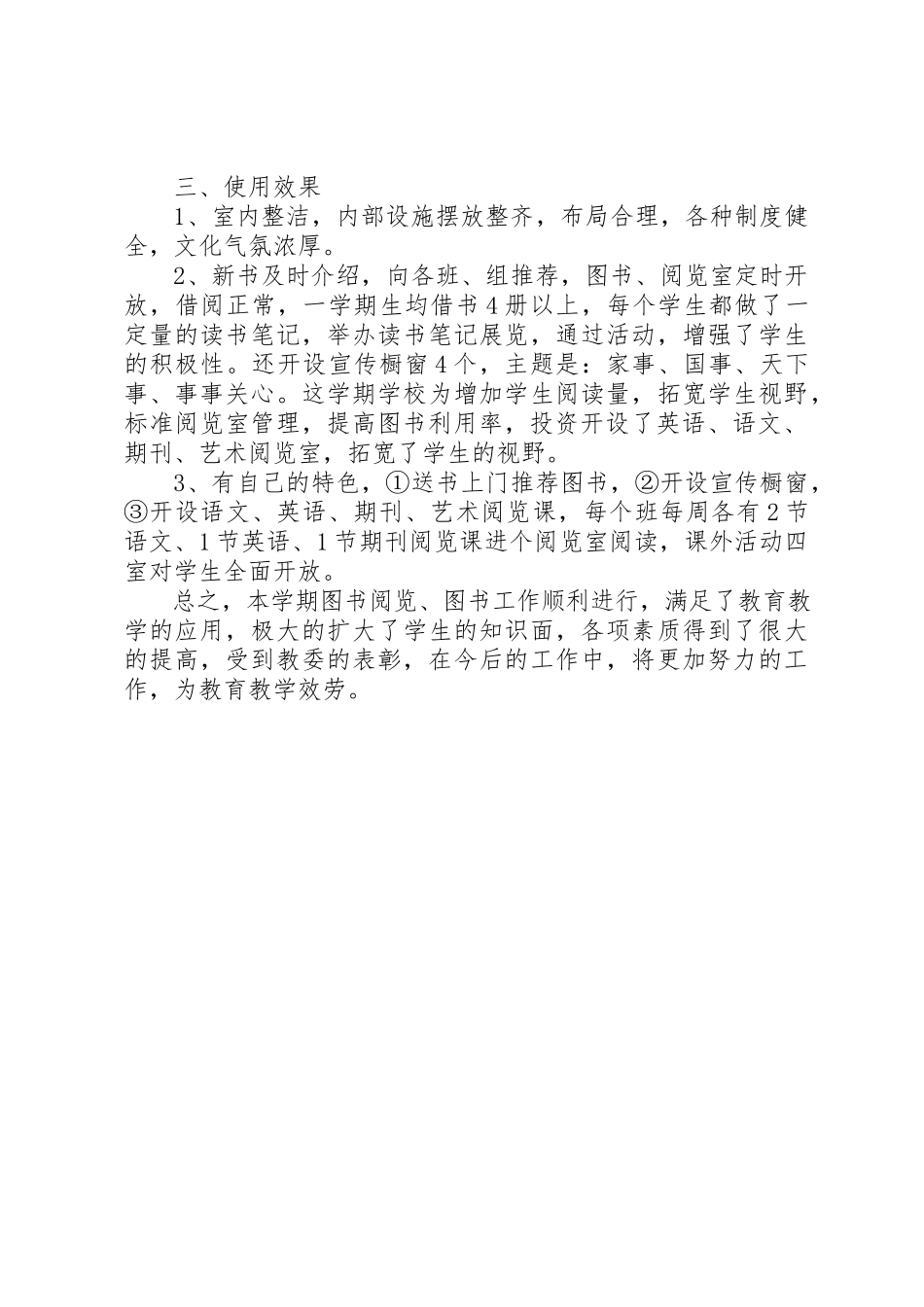 三、使用效果

1、室内整洁，内部设施摆放整齐，布局合理，各种制度健全，文化气氛浓厚。

2、新书及时介绍，向各班、组推荐，图书、阅览室定时开放，借阅正常，一学期生均借书4册以上，每个学生都做了一定量的读书笔记，举办读书笔记展览，通过活动，增强了学生的积极性。还开设宣传橱窗4个，主题是：家事、国事、天下事、事事关心。这学期学校为增加学生阅读量，拓宽学生视野，标准阅览室管理，提高图书利用率，投资开设了英语、语文、期刊、艺术阅览室，拓宽了学生的视野。

3、有自己的特色，①送书上门推荐图书，②开设宣传橱窗，③开设语文、英语、期刊、艺术阅览课，每个班每周各有2节语文、1节英语、1节期刊阅览课进个阅览室阅读，课外活动四室对学生全面开放。

总之，本学期图书阅览、图书工作顺利进行，满足了教育教学的应用，极大的扩大了学生的知识面，各项素质得到了很大的提高，受到教委的表彰，在今后的工作中，将更加努力的工作，为教育教学效劳。